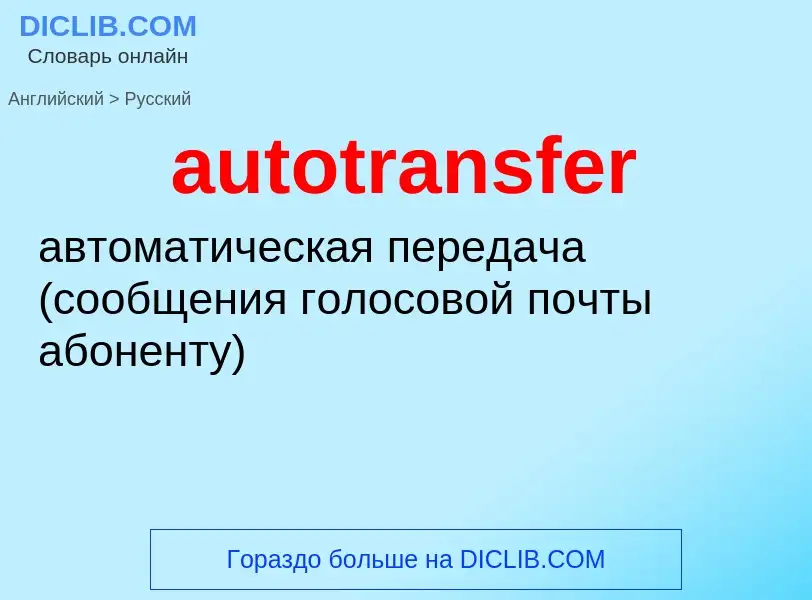 DICLIB.COM
Словарь онлайн

Английский > Русский

autotransfer

автоматическая передача (сообщения голосовой почты абоненту)

Гораздо больше на DICLIB.COM